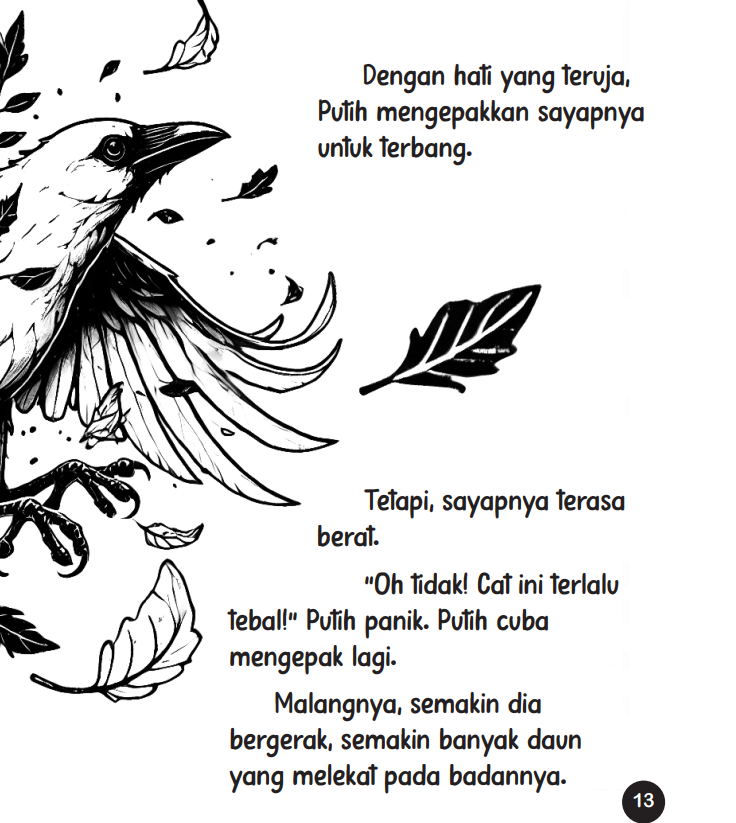 Dengan hati yang teruja, Putih mengepakkan sayapnya untuk terbang.

Tetapi, sayapnya terasa berat.

"Oh tidak! Cat ini terlalu tebal!" Putih panik. Putih cuba mengepak lagi.

Malangnya, semakin dia bergerak, semakin banyak daun yang melekat pada badannya.

13